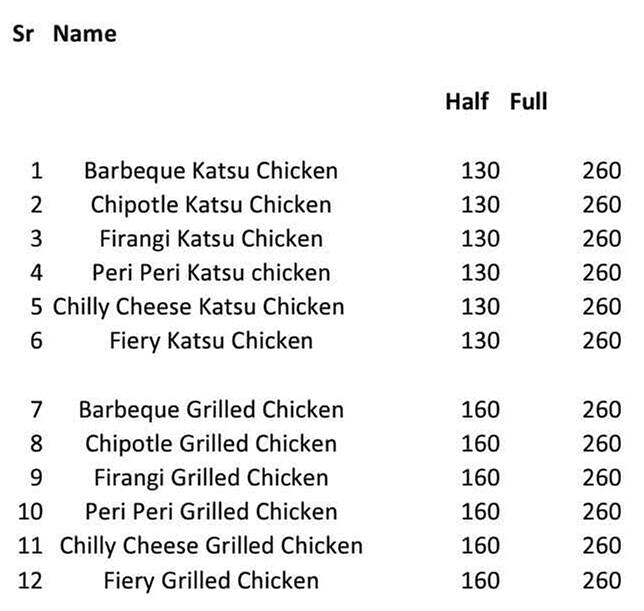 | Sr | Name | Half | Full |
|---|---|---|---|
| 1 | Barbeque Katsu Chicken | 130 | 260 |
| 2 | Chipotle Katsu Chicken | 130 | 260 |
| 3 | Firangi Katsu Chicken | 130 | 260 |
| 4 | Peri Peri Katsu chicken | 130 | 260 |
| 5 | Chilly Cheese Katsu Chicken | 130 | 260 |
| 6 | Fiery Katsu Chicken | 130 | 260 |
| 7 | Barbeque Grilled Chicken | 160 | 260 |
| 8 | Chipotle Grilled Chicken | 160 | 260 |
| 9 | Firangi Grilled Chicken | 160 | 260 |
| 10 | Peri Peri Grilled Chicken | 160 | 260 |
| 11 | Chilly Cheese Grilled Chicken | 160 | 260 |
| 12 | Fiery Grilled Chicken | 160 | 260 |